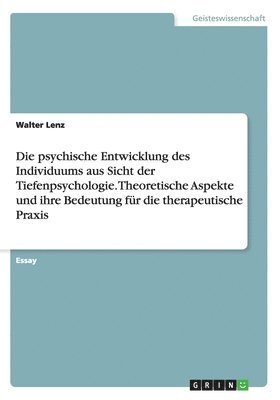 Geisteswissenschaft

Walter Lenz

Die psychische Entwicklung des Individuums aus Sicht der Tiefenpsychologie. Theoretische Aspekte und ihre Bedeutung für die therapeutische Praxis

Essay

GRIN